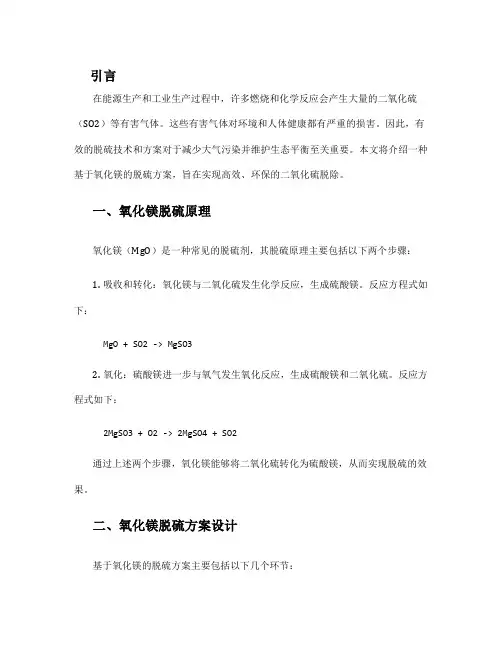 引言

在能源生产和工业生产过程中，许多燃烧和化学反应会产生大量的二氧化硫（SO2）等有害气体。这些有害气体对环境和人体健康都有严重的损害。因此，有效的脱硫技术和方案对于减少大气污染并维护生态平衡至关重要。本文将介绍一种基于氧化镁的脱硫方案，旨在实现高效、环保的二氧化硫脱除。

一、氧化镁脱硫原理

氧化镁（MgO）是一种常见的脱硫剂，其脱硫原理主要包括以下两个步骤：

1. 吸收和转化：氧化镁与二氧化硫发生化学反应，生成硫酸镁。反应方程式如下：

MgO + SO2 -> MgSO3

2. 氧化：硫酸镁进一步与氧气发生氧化反应，生成硫酸镁和二氧化硫。反应方程式如下：

2MgSO3 + O2 -> 2MgSO4 + SO2

通过上述两个步骤，氧化镁能够将二氧化硫转化为硫酸镁，从而实现脱硫的效果。

二、氧化镁脱硫方案设计

基于氧化镁的脱硫方案主要包括以下几个环节：